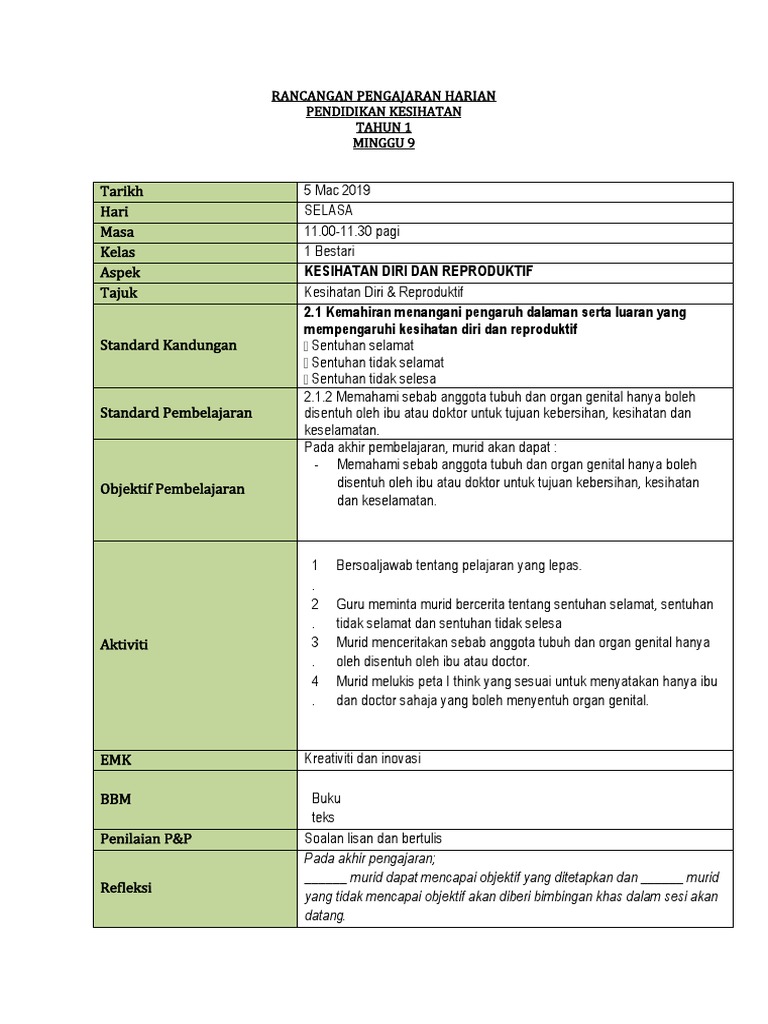 RANCANGAN PENGAJARAN HARIAN
PENDIDIKAN KESIHATAN
TAHUN 1
MINGGU 9

| Tarikh | 5 Mac 2019 |
|---|---|
| Hari | SELASA |
| Masa | 11.00-11.30 pagi |
| Kelas | 1 Bestari |
| Aspek | KESIHATAN DIRI DAN REPRODUKTIF |
| Tajuk | Kesihatan Diri & Reproduktif |
| Standard Kandungan | 2.1 Kemahiran menangani pengaruh dalaman serta luaran yang mempengaruhi kesihatan diri dan reproduktif  Sentuhan selamat  Sentuhan tidak selamat  Sentuhan tidak selesa |
| Standard Pembelajaran | 2.1.2 Memahami sebab anggota tubuh dan organ genital hanya boleh disentuh oleh ibu atau doktor untuk tujuan kebersihan, kesihatan dan keselamatan. |
| Objektif Pembelajaran | Pada akhir pembelajaran, murid akan dapat : - Memahami sebab anggota tubuh dan organ genital hanya boleh disentuh oleh ibu atau doktor untuk tujuan kebersihan, kesihatan dan keselamatan. |
| Aktiviti | 1. Bersoaljawab tentang pelajaran yang lepas. 2. Guru meminta murid bercerita tentang sentuhan selamat, sentuhan tidak selamat dan sentuhan tidak selesa 3. Murid menceritakan sebab anggota tubuh dan organ genital hanya oleh disentuh oleh ibu atau doctor. 4. Murid melukis peta I think yang sesuai untuk menyatakan hanya ibu dan doctor sahaja yang boleh menyentuh organ genital. |
| EMK | Kreativiti dan inovasi |
| BBM | Buku teks |
| Penilaian P&P | Soalan lisan dan bertulis |
| Refleksi | Pada akhir pengajaran; ______ murid dapat mencapai objektif yang ditetapkan dan ______ murid yang tidak mencapai objektif akan diberi bimbingan khas dalam sesi akan datang. |